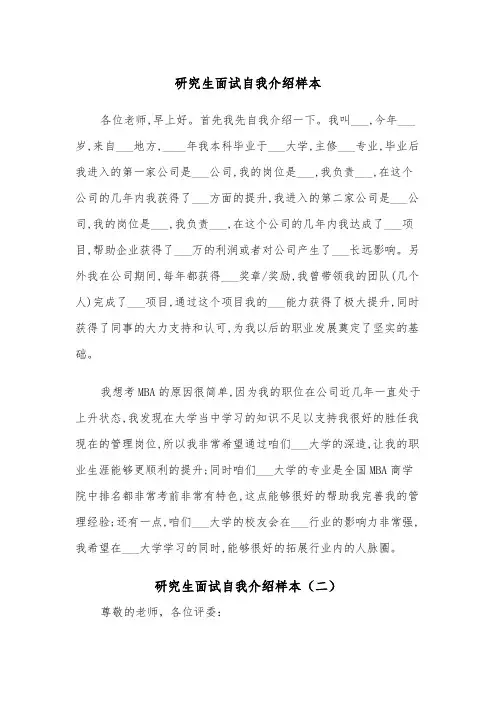 研究生面试自我介绍样本

各位老师，早上好。首先我先自我介绍一下。我叫___，今年___岁，来自___地方，____年我本科毕业于___大学，主修___专业，毕业后我进入的第一家公司是___公司，我的岗位是___，我负责___，在这个公司的几年内我获得了___方面的提升，我进入的第二家公司是___公司，我的岗位是___，我负责___，在这个公司的几年内我达成了___项目，帮助企业获得了___万的利润或者对公司产生了___长远影响。另外我在公司期间，每年都获得___奖章/奖励，我曾带领我的团队(几个人)完成了___项目，通过这个项目我的___能力获得了极大提升，同时获得了同事的大力支持和认可，为我以后的职业发展奠定了坚实的基础。

我想考MBA的原因很简单，因为我的职位在公司近几年一直处于上升状态，我发现在大学当中学习的知识不足以支持我很好的胜任我现在的管理岗位，所以我非常希望通过咱们___大学的深造，让我的职业生涯能够更顺利的提升；同时咱们___大学的专业是全国MBA商学院中排名都非常考前非常有特色，这点能够很好的帮助我完善我的管理经验；还有一点，咱们___大学的校友会在___行业的影响力非常强，我希望在___大学学习的同时，能够很好的拓展行业内的人脉圈。

研究生面试自我介绍样本（二）

尊敬的老师，各位评委：